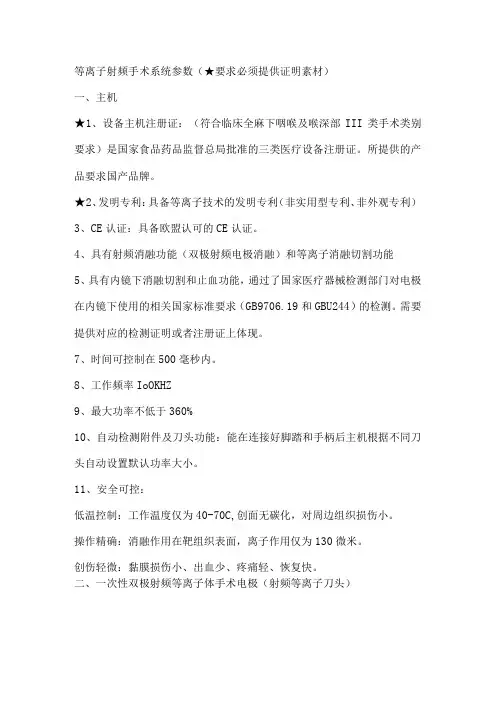 等离子射频手术系统参数（★要求必须提供证明素材）

一、主机

★1、设备主机注册证：（符合临床全麻下咽喉及喉深部 III 类手术类别要求）是国家食品药品监督总局批准的三类医疗设备注册证。所提供的产品要求国产品牌。

★2、发明专利：具备等离子技术的发明专利（非实用型专利、非外观专利）

3、CE 认证：具备欧盟认可的 CE 认证。

4、具有射频消融功能（双极射频电极消融）和等离子消融切割功能

5、具有内镜下消融切割和止血功能，通过了国家医疗器械检测部门对电极在内镜下使用的相关国家标准要求（GB9706.19 和 GBU244）的检测。需要提供对应的检测证明或者注册证上体现。

7、时间可控制在 500 毫秒内。

8、工作频率 IoOKHZ

9、最大功率不低于 360%

10、自动检测附件及刀头功能：能在连接好脚踏和手柄后主机根据不同刀头自动设置默认功率大小。

11、安全可控：

低温控制：工作温度仅为 40-70C,创面无碳化，对周边组织损伤小。

操作精确：消融作用在靶组织表面，离子作用仅为 130 微米。

创伤轻微：黏膜损伤小、出血少、疼痛轻、恢复快。
二、一次性双极射频等离子体手术电极（射频等离子刀头）